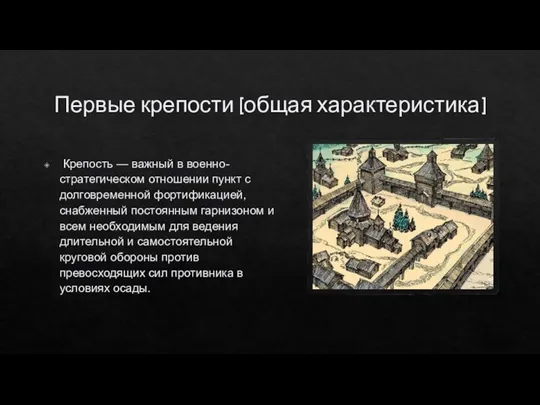 Первые крепости [общая характеристика]

Крепость — важный в военно-стратегическом отношении пункт с долговременной фортификацией, снабженный постоянным гарнизоном и всем необходимым для ведения длительной и самостоятельной круговой обороны против превосходящих сил противника в условиях осады.